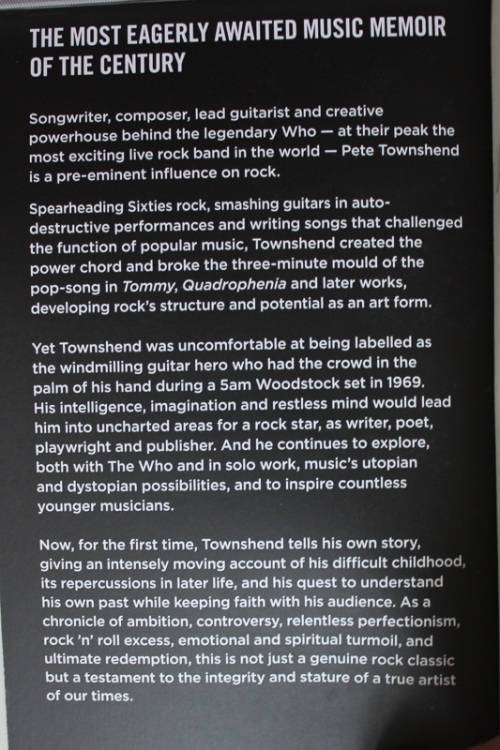 THE MOST EAGERLY AWAITED MUSIC MEMOIR OF THE CENTURY

Songwriter, composer, lead guitarist and creative powerhouse behind the legendary Who — at their peak the most exciting live rock band in the world — Pete Townshend is a pre-eminent influence on rock.

Spearheading Sixties rock, smashing guitars in auto-destructive performances and writing songs that challenged the function of popular music, Townshend created the power chord and broke the three-minute mould of the pop-song in Tommy, Quadrophenia and later works, developing rock's structure and potential as an art form.

Yet Townshend was uncomfortable at being labelled as the windmilling guitar hero who had the crowd in the palm of his hand during a 5am Woodstock set in 1969. His intelligence, imagination and restless mind would lead him into uncharted areas for a rock star, as writer, poet, playwright and publisher. And he continues to explore, both with The Who and in solo work, music's utopian and dystopian possibilities, and to inspire countless younger musicians.

Now, for the first time, Townshend tells his own story, giving an intensely moving account of his difficult childhood, its repercussions in later life, and his quest to understand his own past while keeping faith with his audience. As a chronicle of ambition, controversy, relentless perfectionism, rock 'n' roll excess, emotional and spiritual turmoil, and ultimate redemption, this is not just a genuine rock classic but a testament to the integrity and stature of a true artist of our times.